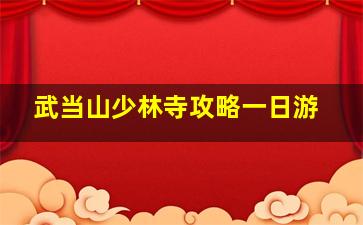 武当山少林寺攻略一日游